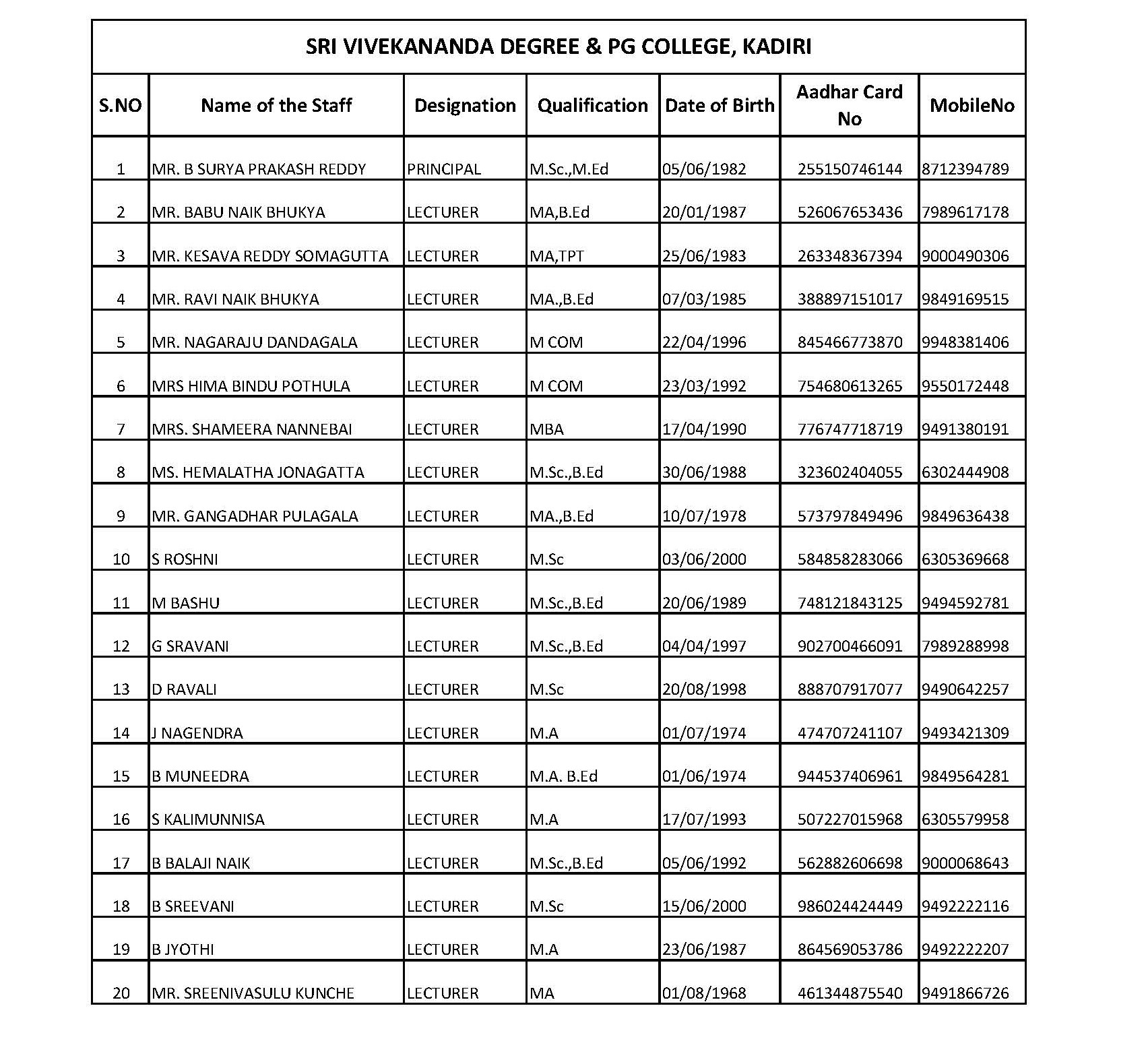 SRI VIVEKANANDA DEGREE & PG COLLEGE, KADIRI

| S.NO | Name of the Staff | Designation | Qualification | Date of Birth | Aadhar Card No | MobileNo |
|---|---|---|---|---|---|---|
| 1 | MR. B SURYA PRAKASH REDDY | PRINCIPAL | M.Sc.,M.Ed | 05/06/1982 | 255150746144 | 8712394789 |
| 2 | MR. BABU NAIK BHUKYA | LECTURER | MA,B.Ed | 20/01/1987 | 526067653436 | 7989617178 |
| 3 | MR. KESAVA REDDY SOMAGUTTA | LECTURER | MA,TPT | 25/06/1983 | 263348367394 | 9000490306 |
| 4 | MR. RAVI NAIK BHUKYA | LECTURER | MA.,B.Ed | 07/03/1985 | 388897151017 | 9849169515 |
| 5 | MR. NAGARAJU DANDAGALA | LECTURER | M COM | 22/04/1996 | 845466773870 | 9948381406 |
| 6 | MRS HIMA BINDU POTHULA | LECTURER | M COM | 23/03/1992 | 754680613265 | 9550172448 |
| 7 | MRS. SHAMEERA NANNEBAI | LECTURER | MBA | 17/04/1990 | 776747718719 | 9491380191 |
| 8 | MS. HEMALATHA JONAGATTA | LECTURER | M.Sc.,B.Ed | 30/06/1988 | 323602404055 | 6302444908 |
| 9 | MR. GANGADHAR PULAGALA | LECTURER | MA.,B.Ed | 10/07/1978 | 573797849496 | 9849636438 |
| 10 | S ROSHNI | LECTURER | M.Sc | 03/06/2000 | 584858283066 | 6305369668 |
| 11 | M BASHU | LECTURER | M.Sc.,B.Ed | 20/06/1989 | 748121843125 | 9494592781 |
| 12 | G SRAVANI | LECTURER | M.Sc.,B.Ed | 04/04/1997 | 902700466091 | 7989288998 |
| 13 | D RAVALI | LECTURER | M.Sc | 20/08/1998 | 888707917077 | 9490642257 |
| 14 | J NAGENDRA | LECTURER | M.A | 01/07/1974 | 474707241107 | 9493421309 |
| 15 | B MUNEEDRA | LECTURER | M.A. B.Ed | 01/06/1974 | 944537406961 | 9849564281 |
| 16 | S KALIMUNNISA | LECTURER | M.A | 17/07/1993 | 507227015968 | 6305579958 |
| 17 | B BALAJI NAIK | LECTURER | M.Sc.,B.Ed | 05/06/1992 | 562882606698 | 9000068643 |
| 18 | B SREEVANI | LECTURER | M.Sc | 15/06/2000 | 986024424449 | 9492222116 |
| 19 | B JYOTHI | LECTURER | M.A | 23/06/1987 | 864569053786 | 9492222207 |
| 20 | MR. SREENIVASULU KUNCHE | LECTURER | MA | 01/08/1968 | 461344875540 | 9491866726 |